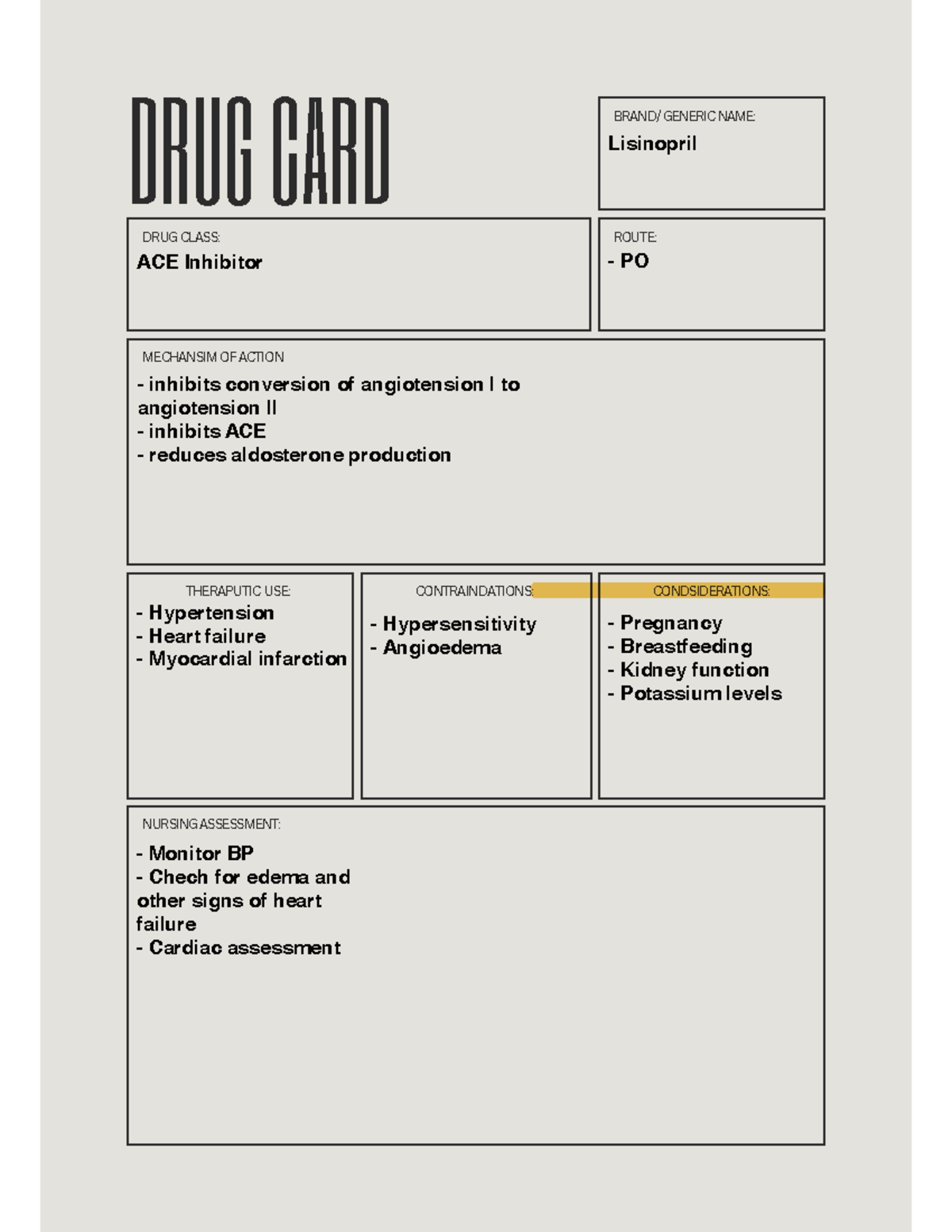 DRUG CARD

BRAND/ GENERIC NAME:
Lisinopril

DRUG CLASS:
ACE Inhibitor

ROUTE:
- PO

MECHANSIM OF ACTION
- inhibits conversion of angiotension I to angiotension II
- inhibits ACE
- reduces aldosterone production

THERAPUTIC USE:
- Hypertension
- Heart failure
- Myocardial infarction

CONTRAINDATIONS:
- Hypersensitivity
- Angioedema

CONDSIDERATIONS:
- Pregnancy
- Breastfeeding
- Kidney function
- Potassium levels

NURSING ASSESSMENT:
- Monitor BP
- Chech for edema and other signs of heart failure
- Cardiac assessment